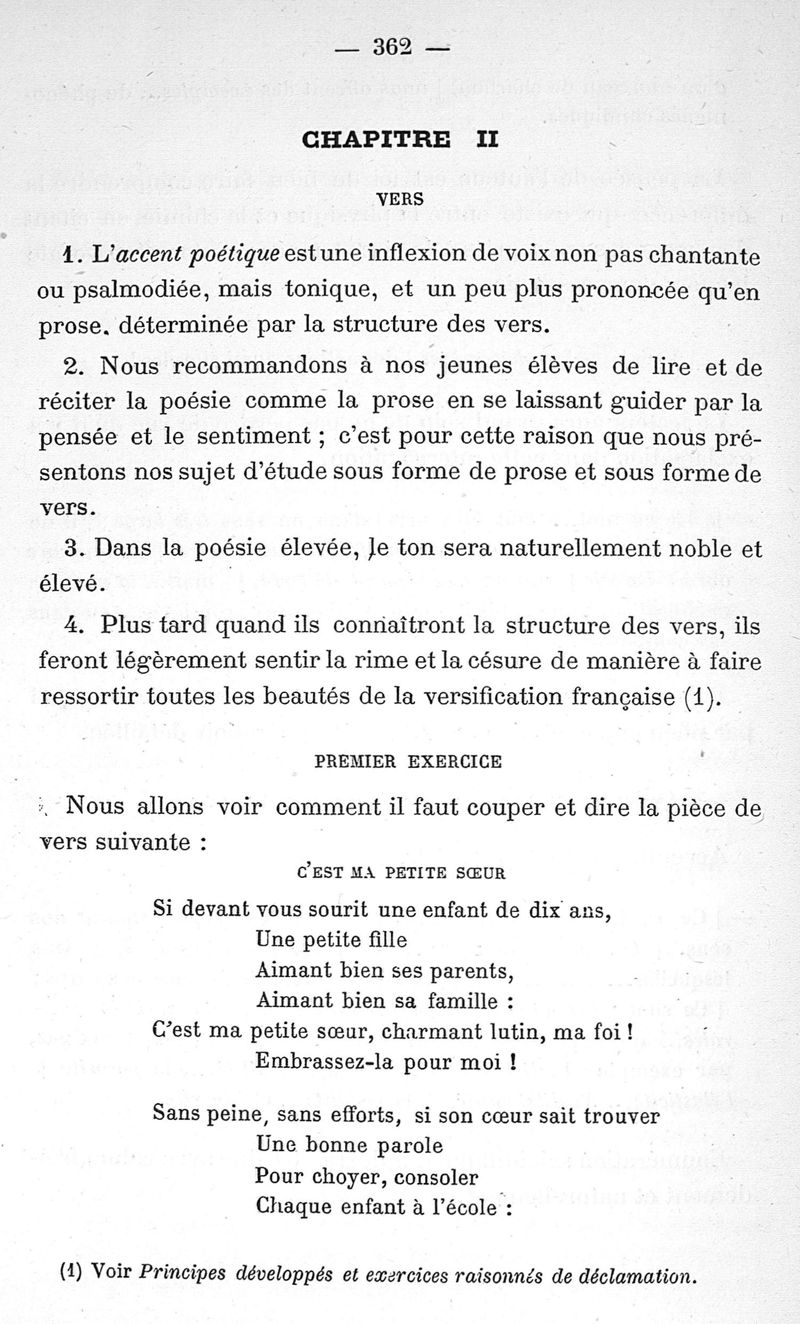 — 362 —

CHAPITRE II

VERS

1. L'accent poétique est une inflexion de voix non pas chantante ou psalmodiée, mais tonique, et un peu plus prononcée qu'en prose. déterminée par la structure des vers.

2. Nous recommandons à nos jeunes élèves de lire et de réciter la poésie comme la prose en se laissant guider par la pensée et le sentiment ; c'est pour cette raison que nous présentons nos sujet d'étude sous forme de prose et sous forme de vers.

3. Dans la poésie élevée, le ton sera naturellement noble et élevé.

4. Plus tard quand ils connaîtront la structure des vers, ils feront légèrement sentir la rime et la césure de manière à faire ressortir toutes les beautés de la versification française (1).

PREMIER EXERCICE

Nous allons voir comment il faut couper et dire la pièce de vers suivante :

C'EST MA PETITE SŒUR

Si devant vous sourit une enfant de dix ans,
Une petite fille
Aimant bien ses parents,
Aimant bien sa famille :
C'est ma petite sœur, charmant lutin, ma foi !
Embrassez-la pour moi !

Sans peine, sans efforts, si son cœur sait trouver
Une bonne parole
Pour choyer, consoler
Chaque enfant à l'école :

(1) Voir Principes développés et exercices raisonnés de déclamation.